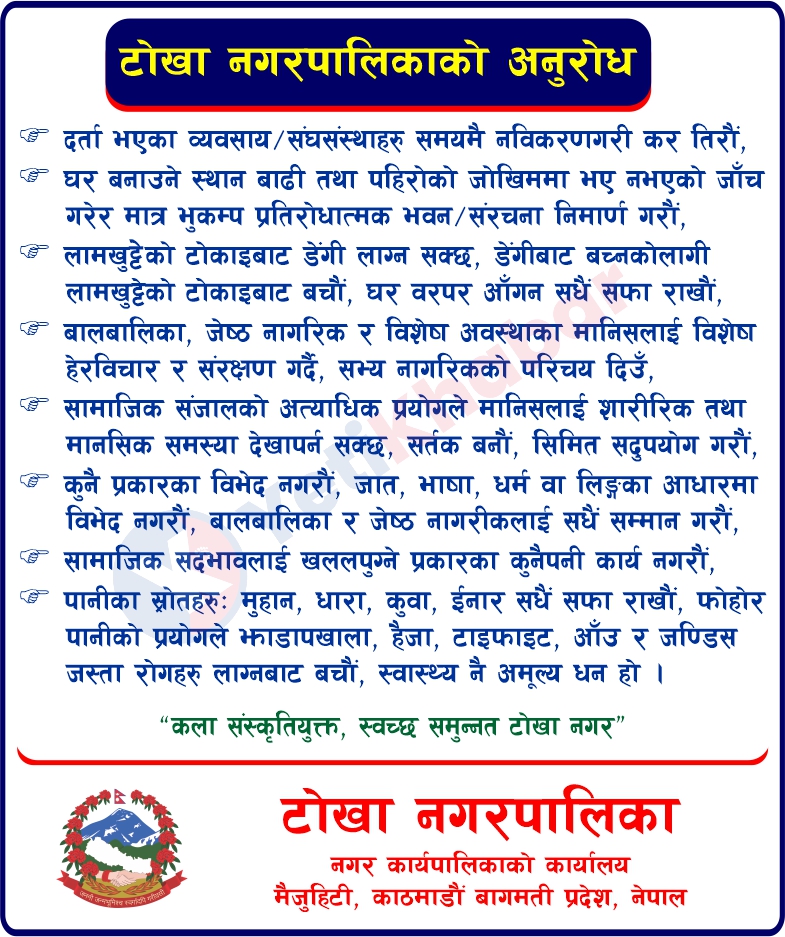 टोखा नगरपालिकाको अनुरोध

☞ दर्ता भएका व्यवसाय/संघसंस्थाहरु समयमै नविकरणगरी कर तिरौं,

☞ घर बनाउने स्थान बाढी तथा पहिरोको जोखिममा भए नभएको जाँच गरेर मात्र भुकम्प प्रतिरोधात्मक भवन/संरचना निमार्ण गरौं,

☞ लामखुट्टेको टोकाइबाट डेंगी लाग्न सक्छ, डेंगीबाट बच्नकोलागी लामखुट्टेको टोकाइबाट बचौं, घर वरपर आँगन सधैं सफा राखौं,

☞ बालबालिका, जेष्ठ नागरिक र विशेष अवस्थाका मानिसलाई विशेष हेरविचार र संरक्षण गर्दै, सभ्य नागरिकको परिचय दिउँ,

☞ सामाजिक संजालको अत्याधिक प्रयोगले मानिसलाई शारीरिक तथा मानसिक समस्या देखापर्न सक्छ, सर्तक बनौं, सिमित सदुपयोग गरौं,

☞ कुनै प्रकारका विभेद नगरौं, जात, भाषा, धर्म वा लिङ्गका आधारमा विभेद नगरौं, बालबालिका र जेष्ठ नागरीकलाई सधैं सम्मान गरौं,

☞ सामाजिक सदभावलाई खललपुग्ने प्रकारका कुनैपनी कार्य नगरौं,

☞ पानीका स्रोतहरुः मुहान, धारा, कुवा, ईनार सधैं सफा राखौं, फोहोर पानीको प्रयोगले झाडापखाला, हैजा, टाइफाइट, आँउ र जण्डिस जस्ता रोगहरु लाग्नबाट बचौं, स्वास्थ्य नै अमूल्य धन हो ।

"कला संस्कृतियुक्त, स्वच्छ समुन्नत टोखा नगर"

टोखा नगरपालिका
नगर कार्यपालिकाको कार्यालय
मैजुहिटी, काठमाडौं बागमती प्रदेश, नेपाल